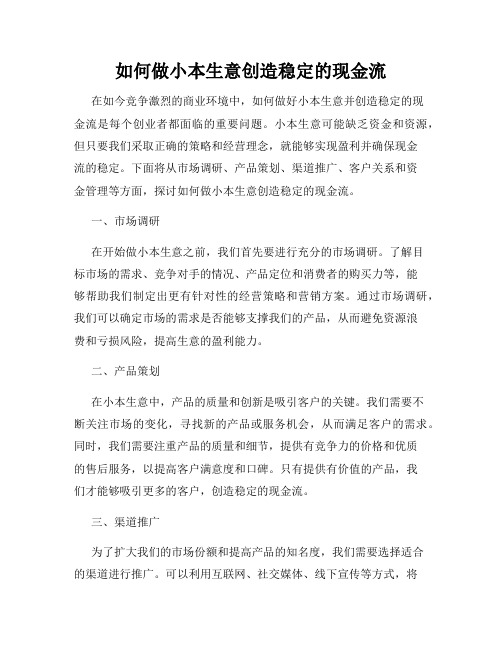 如何做小本生意创造稳定的现金流

在如今竞争激烈的商业环境中，如何做好小本生意并创造稳定的现金流是每个创业者都面临的重要问题。小本生意可能缺乏资金和资源，但只要我们采取正确的策略和经营理念，就能够实现盈利并确保现金流的稳定。下面将从市场调研、产品策划、渠道推广、客户关系和资金管理等方面，探讨如何做小本生意创造稳定的现金流。

一、市场调研

在开始做小本生意之前，我们首先要进行充分的市场调研。了解目标市场的需求、竞争对手的情况、产品定位和消费者的购买力等，能够帮助我们制定出更有针对性的经营策略和营销方案。通过市场调研，我们可以确定市场的需求是否能够支撑我们的产品，从而避免资源浪费和亏损风险，提高生意的盈利能力。

二、产品策划

在小本生意中，产品的质量和创新是吸引客户的关键。我们需要不断关注市场的变化，寻找新的产品或服务机会，从而满足客户的需求。同时，我们需要注重产品的质量和细节，提供有竞争力的价格和优质的售后服务，以提高客户满意度和口碑。只有提供有价值的产品，我们才能够吸引更多的客户，创造稳定的现金流。

三、渠道推广

为了扩大我们的市场份额和提高产品的知名度，我们需要选择适合的渠道进行推广。可以利用互联网、社交媒体、线下宣传等方式，将